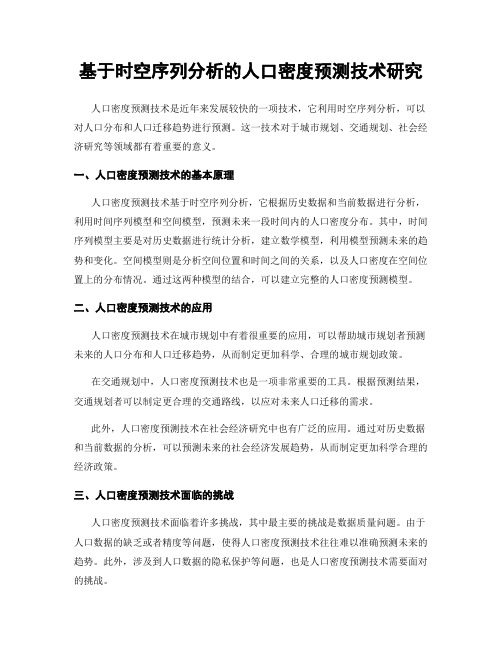 基于时空序列分析的人口密度预测技术研究

人口密度预测技术是近年来发展较快的一项技术，它利用时空序列分析，可以对人口分布和人口迁移趋势进行预测。这一技术对于城市规划、交通规划、社会经济研究等领域都有着重要的意义。

一、人口密度预测技术的基本原理

人口密度预测技术基于时空序列分析，它根据历史数据和当前数据进行分析，利用时间序列模型和空间模型，预测未来一段时间内的人口密度分布。其中，时间序列模型主要是对历史数据进行统计分析，建立数学模型，利用模型预测未来的趋势和变化。空间模型则是分析空间位置和时间之间的关系，以及人口密度在空间位置上的分布情况。通过这两种模型的结合，可以建立完整的人口密度预测模型。

二、人口密度预测技术的应用

人口密度预测技术在城市规划中有着很重要的应用，可以帮助城市规划者预测未来的人口分布和人口迁移趋势，从而制定更加科学、合理的城市规划政策。

在交通规划中，人口密度预测技术也是一项非常重要的工具。根据预测结果，交通规划者可以制定更合理的交通路线，以应对未来人口迁移的需求。

此外，人口密度预测技术在社会经济研究中也有广泛的应用。通过对历史数据和当前数据的分析，可以预测未来的社会经济发展趋势，从而制定更加科学合理的经济政策。

三、人口密度预测技术面临的挑战

人口密度预测技术面临着许多挑战，其中最主要的挑战是数据质量问题。由于人口数据的缺乏或者精度等问题，使得人口密度预测技术往往难以准确预测未来的趋势。此外，涉及到人口数据的隐私保护等问题，也是人口密度预测技术需要面对的挑战。